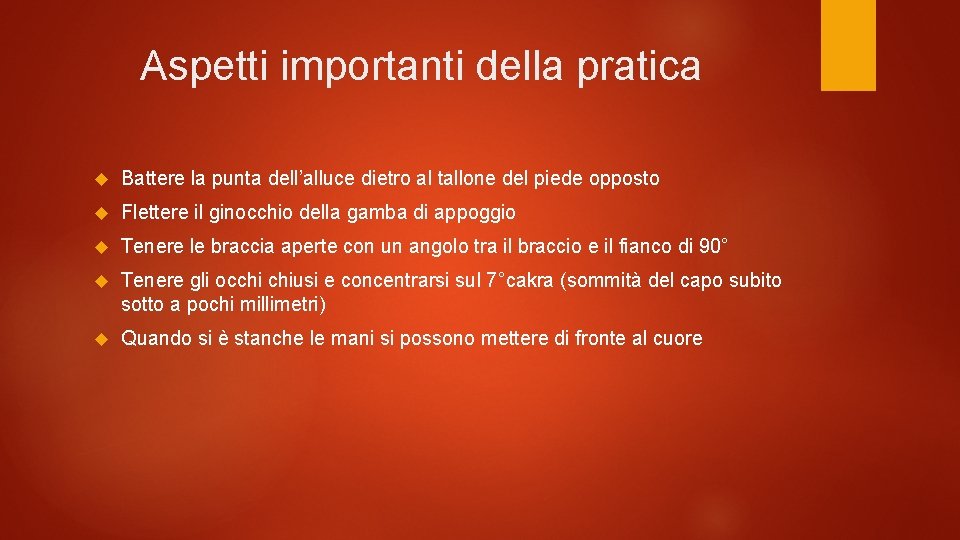 Aspetti importanti della pratica

Battere la punta dell’alluce dietro al tallone del piede opposto

Flettere il ginocchio della gamba di appoggio

Tenere le braccia aperte con un angolo tra il braccio e il fianco di 90°

Tenere gli occhi chiusi e concentrarsi sul 7°cakra (sommità del capo subito sotto a pochi millimetri)

Quando si è stanche le mani si possono mettere di fronte al cuore